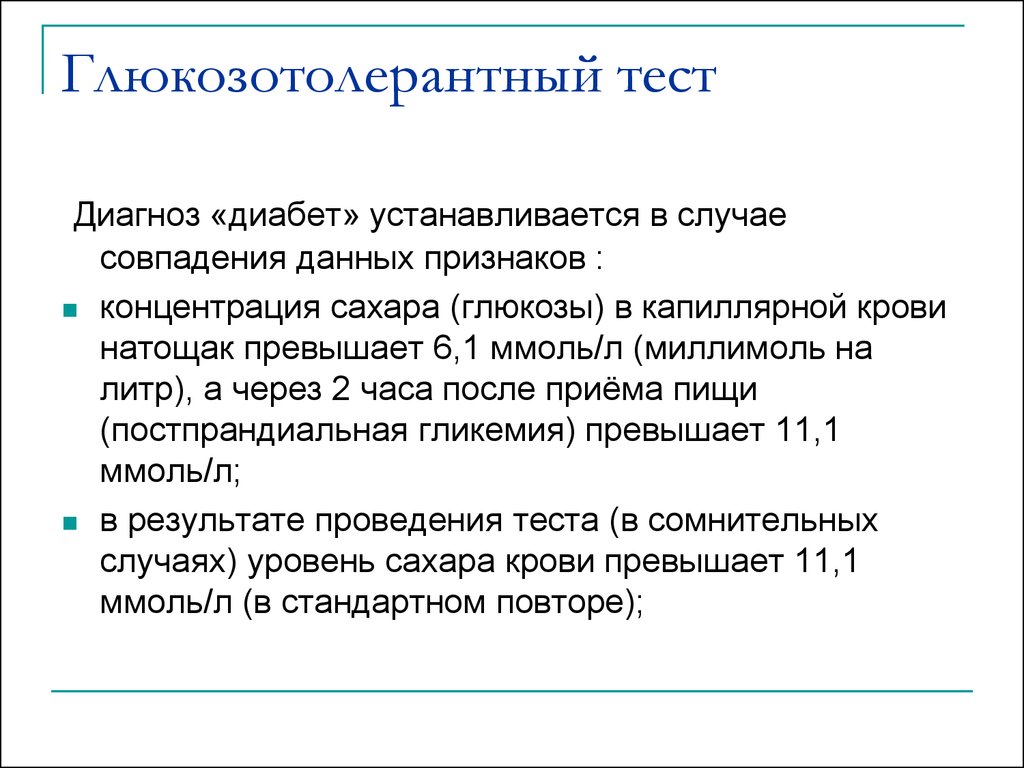 Глюкозотолерантный тест

Диагноз «диабет» устанавливается в случае совпадения данных признаков :

- концентрация сахара (глюкозы) в капиллярной крови натощак превышает 6,1 ммоль/л (миллимоль на литр), а через 2 часа после приёма пищи (постпрандиальная гликемия) превышает 11,1 ммоль/л;
- в результате проведения теста (в сомнительных случаях) уровень сахара крови превышает 11,1 ммоль/л (в стандартном повторе);